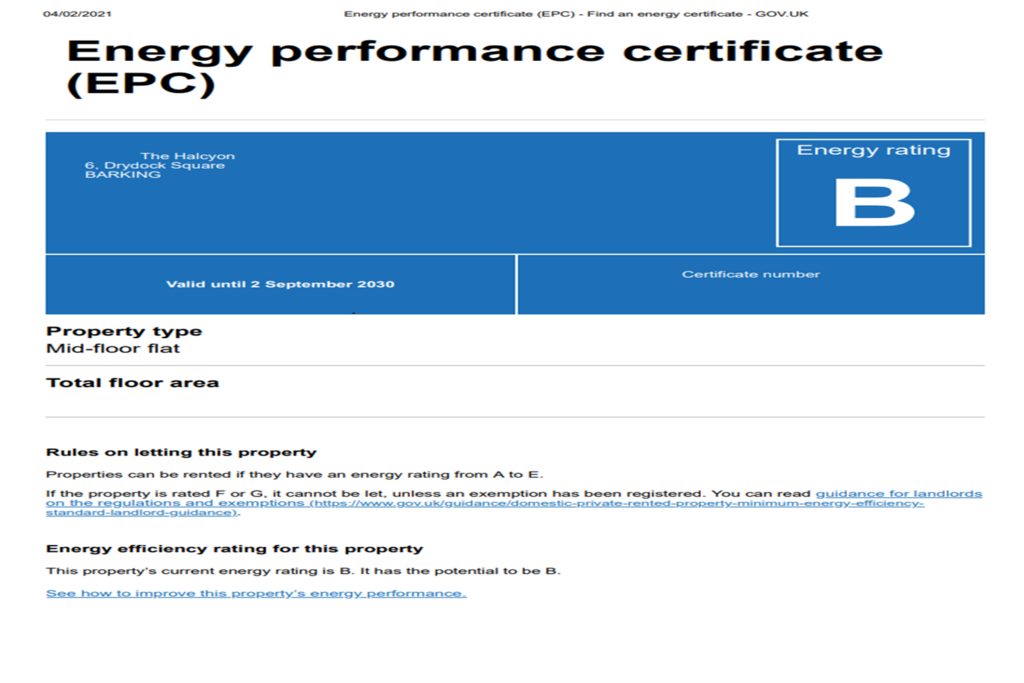 04/02/2021 Energy performance certificate (EPC) - Find an energy certificate - GOV.UK

Energy performance certificate (EPC)

The Halcyon
6, Drydock Square
BARKING

Energy rating
B

Valid until 2 September 2030

Certificate number

Property type
Mid-floor flat

Total floor area

Rules on letting this property

Properties can be rented if they have an energy rating from A to E.

If the property is rated F or G, it cannot be let, unless an exemption has been registered. You can read guidance for landlords on the regulations and exemptions (https://www.gov.uk/guidance/domestic-private-rented-property-minimum-energy-efficiency-standard-landlord-guidance).

Energy efficiency rating for this property

This property's current energy rating is B. It has the potential to be B.

See how to improve this property's energy performance.